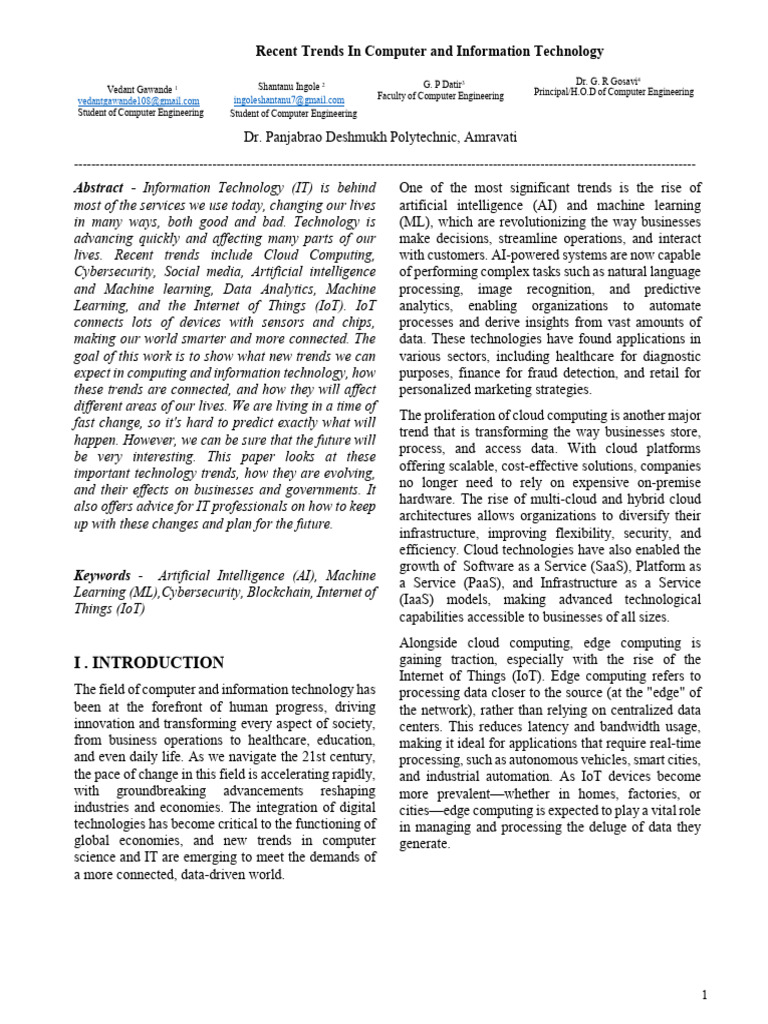 Recent Trends In Computer and Information Technology

Vedant Gawande $^{1}$
vedantgawande108@gmail.com
Student of Computer Engineering

Shantanu Ingole $^{2}$
ingoleshantanu7@gmail.com
Student of Computer Engineering

G. P Datir$^{3}$
Faculty of Computer Engineering

Dr. G. R Gosavi$^{4}$
Principal/H.O.D of Computer Engineering

Dr. Panjabrao Deshmukh Polytechnic, Amravati

Abstract - Information Technology (IT) is behind most of the services we use today, changing our lives in many ways, both good and bad. Technology is advancing quickly and affecting many parts of our lives. Recent trends include Cloud Computing, Cybersecurity, Social media, Artificial intelligence and Machine learning, Data Analytics, Machine Learning, and the Internet of Things (IoT). IoT connects lots of devices with sensors and chips, making our world smarter and more connected. The goal of this work is to show what new trends we can expect in computing and information technology, how these trends are connected, and how they will affect different areas of our lives. We are living in a time of fast change, so it's hard to predict exactly what will happen. However, we can be sure that the future will be very interesting. This paper looks at these important technology trends, how they are evolving, and their effects on businesses and governments. It also offers advice for IT professionals on how to keep up with these changes and plan for the future.

Keywords - Artificial Intelligence (AI), Machine Learning (ML),Cybersecurity, Blockchain, Internet of Things (IoT)

I . INTRODUCTION

The field of computer and information technology has been at the forefront of human progress, driving innovation and transforming every aspect of society, from business operations to healthcare, education, and even daily life. As we navigate the 21st century, the pace of change in this field is accelerating rapidly, with groundbreaking advancements reshaping industries and economies. The integration of digital technologies has become critical to the functioning of global economies, and new trends in computer science and IT are emerging to meet the demands of a more connected, data-driven world.

One of the most significant trends is the rise of artificial intelligence (AI) and machine learning (ML), which are revolutionizing the way businesses make decisions, streamline operations, and interact with customers. AI-powered systems are now capable of performing complex tasks such as natural language processing, image recognition, and predictive analytics, enabling organizations to automate processes and derive insights from vast amounts of data. These technologies have found applications in various sectors, including healthcare for diagnostic purposes, finance for fraud detection, and retail for personalized marketing strategies.

The proliferation of cloud computing is another major trend that is transforming the way businesses store, process, and access data. With cloud platforms offering scalable, cost-effective solutions, companies no longer need to rely on expensive on-premise hardware. The rise of multi-cloud and hybrid cloud architectures allows organizations to diversify their infrastructure, improving flexibility, security, and efficiency. Cloud technologies have also enabled the growth of Software as a Service (SaaS), Platform as a Service (PaaS), and Infrastructure as a Service (IaaS) models, making advanced technological capabilities accessible to businesses of all sizes.

Alongside cloud computing, edge computing is gaining traction, especially with the rise of the Internet of Things (IoT). Edge computing refers to processing data closer to the source (at the "edge" of the network), rather than relying on centralized data centers. This reduces latency and bandwidth usage, making it ideal for applications that require real-time processing, such as autonomous vehicles, smart cities, and industrial automation. As IoT devices become more prevalent—whether in homes, factories, or cities—edge computing is expected to play a vital role in managing and processing the deluge of data they generate.

1